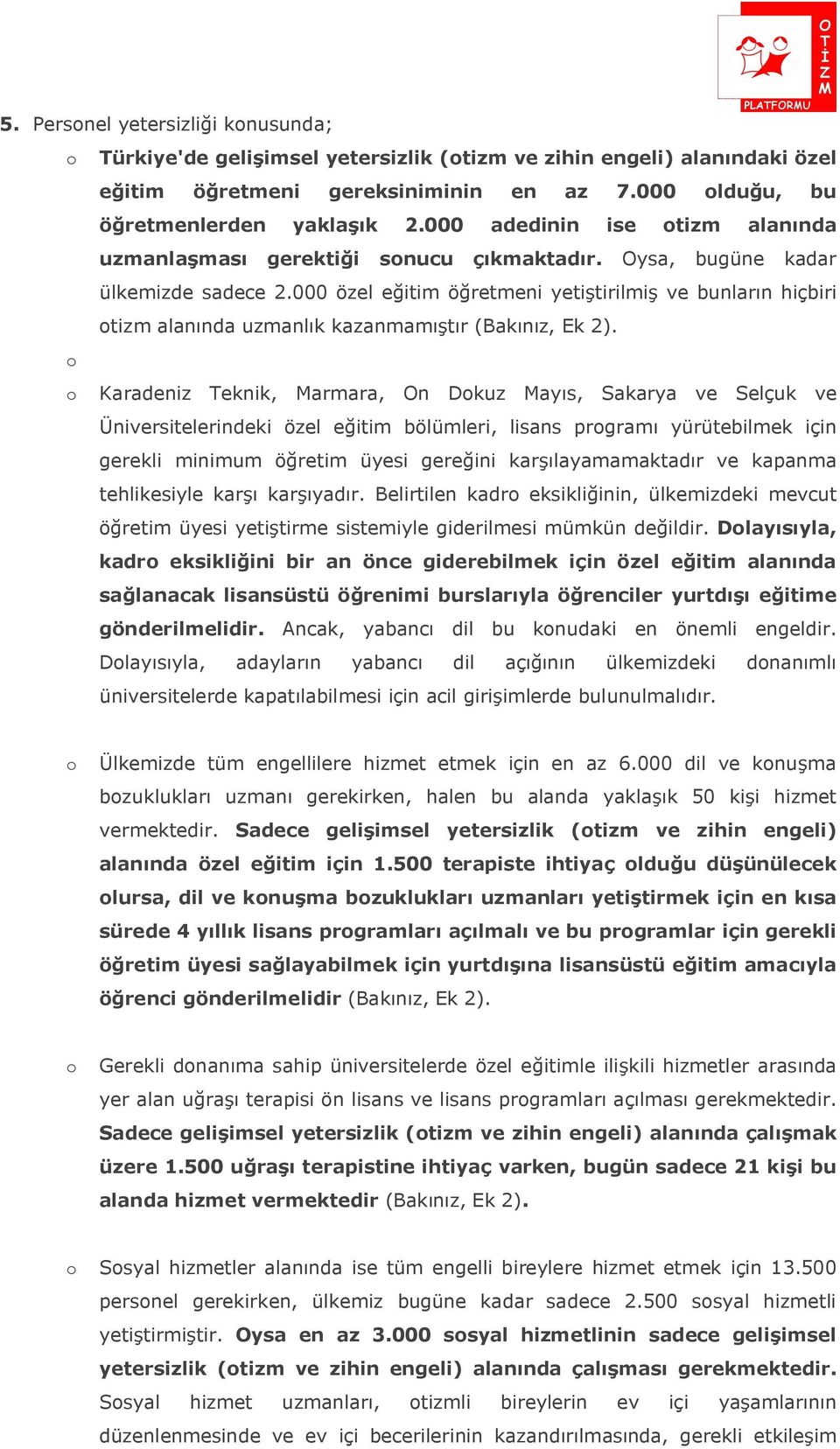 OTİZM PLATFORMU

5. Personel yetersizliği konusunda;

o Türkiye'de gelişimsel yetersizlik (otizm ve zihin engeli) alanındaki özel eğitim öğretmeni gereksiniminin en az 7.000 olduğu, bu öğretmenlerden yaklaşık 2.000 adedinin ise otizm alanında uzmanlaşması gerektiği sonucu çıkmaktadır. Oysa, bugüne kadar ülkemizde sadece 2.000 özel eğitim öğretmeni yetiştirilmiş ve bunların hiçbiri otizm alanında uzmanlık kazanmamıştır (Bakınız, Ek 2).

o

o Karadeniz Teknik, Marmara, On Dokuz Mayıs, Sakarya ve Selçuk ve Üniversitelerindeki özel eğitim bölümleri, lisans programı yürütebilmek için gerekli minimum öğretim üyesi gereğini karşılayamamaktadır ve kapanma tehlikesiyle karşı karşıyadır. Belirtilen kadro eksikliğinin, ülkemizdeki mevcut öğretim üyesi yetiştirme sistemiyle giderilmesi mümkün değildir. Dolayısıyla, kadro eksikliğini bir an önce giderebilmek için özel eğitim alanında sağlanacak lisansüstü öğrenimi burslarıyla öğrenciler yurtdışı eğitime gönderilmelidir. Ancak, yabancı dil bu konudaki en önemli engeldir. Dolayısıyla, adayların yabancı dil açığının ülkemizdeki donanımlı üniversitelerde kapatılabilmesi için acil girişimlerde bulunulmalıdır.

o Ülkemizde tüm engellilere hizmet etmek için en az 6.000 dil ve konuşma bozuklukları uzmanı gerekirken, halen bu alanda yaklaşık 50 kişi hizmet vermektedir. Sadece gelişimsel yetersizlik (otizm ve zihin engeli) alanında özel eğitim için 1.500 terapiste ihtiyaç olduğu düşünülecek olursa, dil ve konuşma bozuklukları uzmanları yetiştirmek için en kısa sürede 4 yıllık lisans programları açılmalı ve bu programlar için gerekli öğretim üyesi sağlayabilmek için yurtdışına lisansüstü eğitim amacıyla öğrenci gönderilmelidir (Bakınız, Ek 2).

o Gerekli donanıma sahip üniversitelerde özel eğitimle ilişkili hizmetler arasında yer alan uğraşı terapisi ön lisans ve lisans programları açılması gerekmektedir. Sadece gelişimsel yetersizlik (otizm ve zihin engeli) alanında çalışmak üzere 1.500 uğraşı terapistine ihtiyaç varken, bugün sadece 21 kişi bu alanda hizmet vermektedir (Bakınız, Ek 2).

o Sosyal hizmetler alanında ise tüm engelli bireylere hizmet etmek için 13.500 personel gerekirken, ülkemiz bugüne kadar sadece 2.500 sosyal hizmetli yetiştirmiştir. Oysa en az 3.000 sosyal hizmetlinin sadece gelişimsel yetersizlik (otizm ve zihin engeli) alanında çalışması gerekmektedir. Sosyal hizmet uzmanları, otizmli bireylerin ev içi yaşamlarının düzenlenmesinde ve ev içi becerilerinin kazandırılmasında, gerekli etkileşim